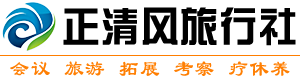 正清风旅行社

会议 旅游 拓展 考察 疗休养